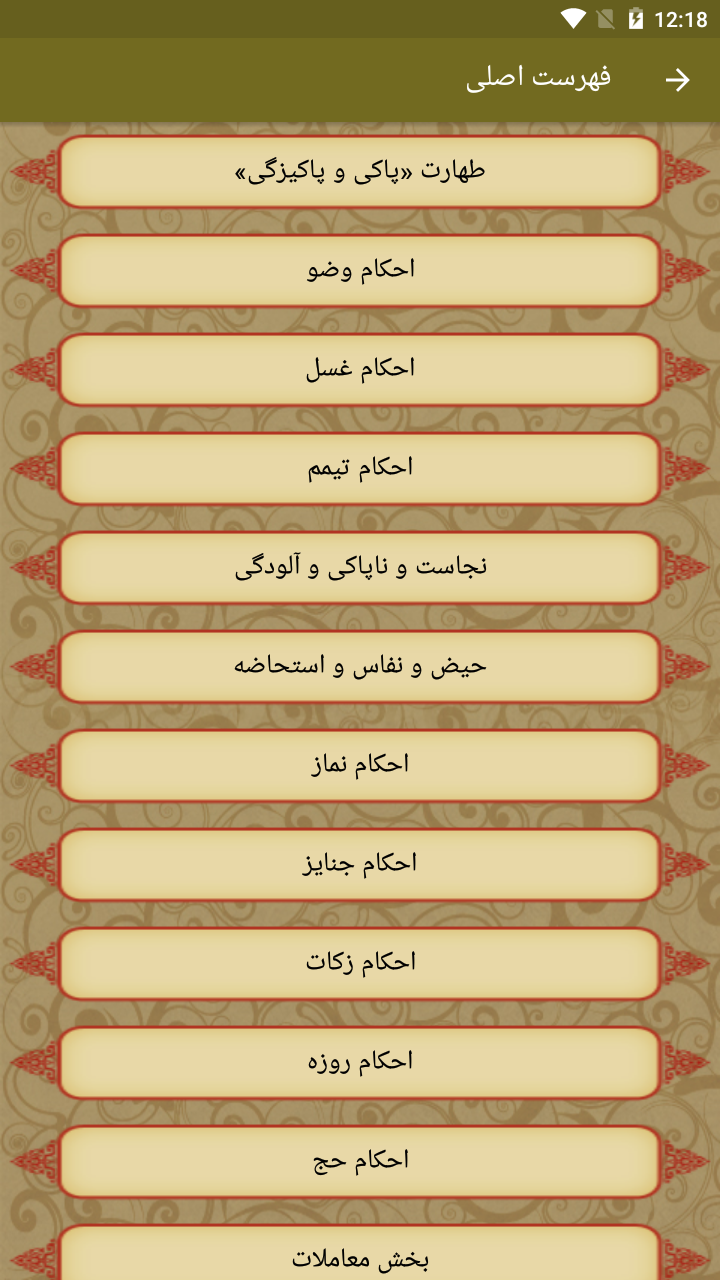 12:18

فهرست اصلی

طهارت «پاکی و پاکیزگی»

احکام وضو

احکام غسل

احکام تیمم

نجاست و ناپاکی و آلودگی

حیض و نفاس و استحاضه

احکام نماز

احکام جنایز

احکام زکات

احکام روزه

احکام حج

بخش معاملات